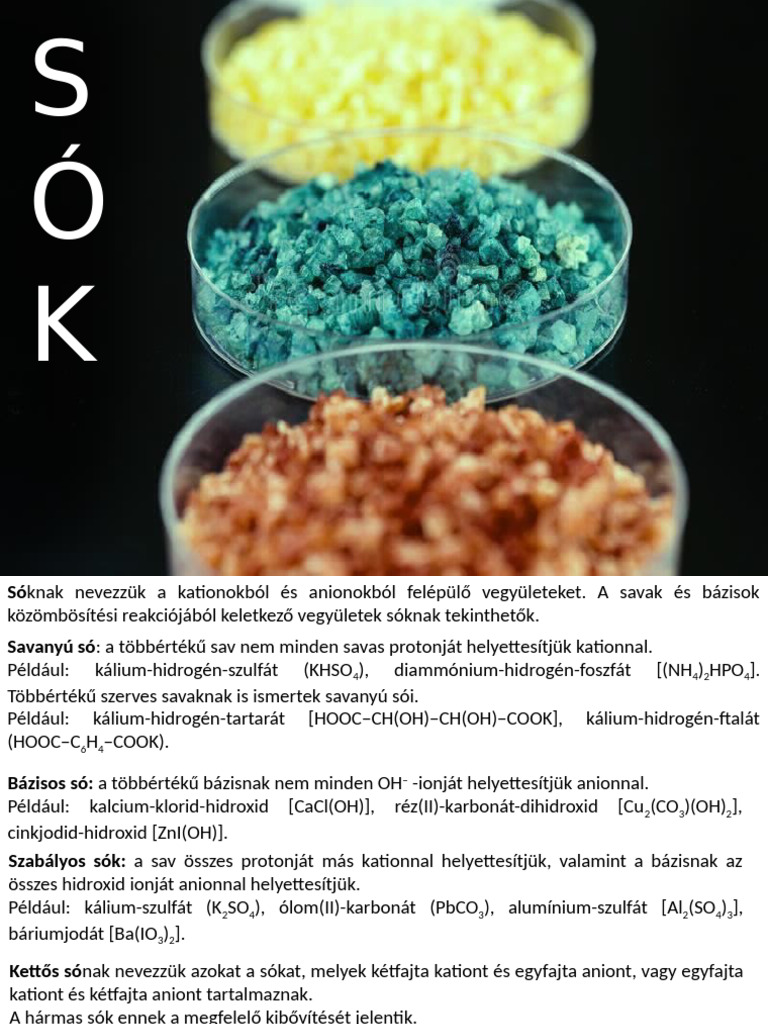 S
Ó
K

Sóknak nevezzük a kationokból és anionokból felépülő vegyületeket. A savak és bázisok közömbösítési reakciójából keletkező vegyületek sóknak tekinthetők.

Savanyú só: a többértékű sav nem minden savas protonját helyettesítjük kationnal.
Például: kálium-hidrogén-szulfát ($KHSO_4$), diammónium-hidrogén-foszfát [$(NH_4)_2HPO_4$].
Többértékű szerves savaknak is ismertek savanyú sói.
Például: kálium-hidrogén-tartarát [HOOC–CH(OH)–CH(OH)–COOK], kálium-hidrogén-ftalát ($HOOC–C_6H_4–COOK$).

Bázisos só: a többértékű bázisnak nem minden $OH^-$ -ionját helyettesítjük anionnal.
Például: kalcium-klorid-hidroxid [CaCl(OH)], réz(II)-karbonát-dihidroxid [$Cu_2(CO_3)(OH)_2$], cinkjodid-hidroxid [ZnI(OH)].

Szabályos sók: a sav összes protonját más kationnal helyettesítjük, valamint a bázisnak az összes hidroxid ionját anionnal helyettesítjük.
Például: kálium-szulfát ($K_2SO_4$), ólom(II)-karbonát ($PbCO_3$), alumínium-szulfát [$Al_2(SO_4)_3$], báriumjodát [$Ba(IO_3)_2$].

Kettős sónak nevezzük azokat a sókat, melyek kétfajta kationt és egyfajta aniont, vagy egyfajta kationt és kétfajta aniont tartalmaznak.
A hármas sók ennek a megfelelő kibővítését jelentik.